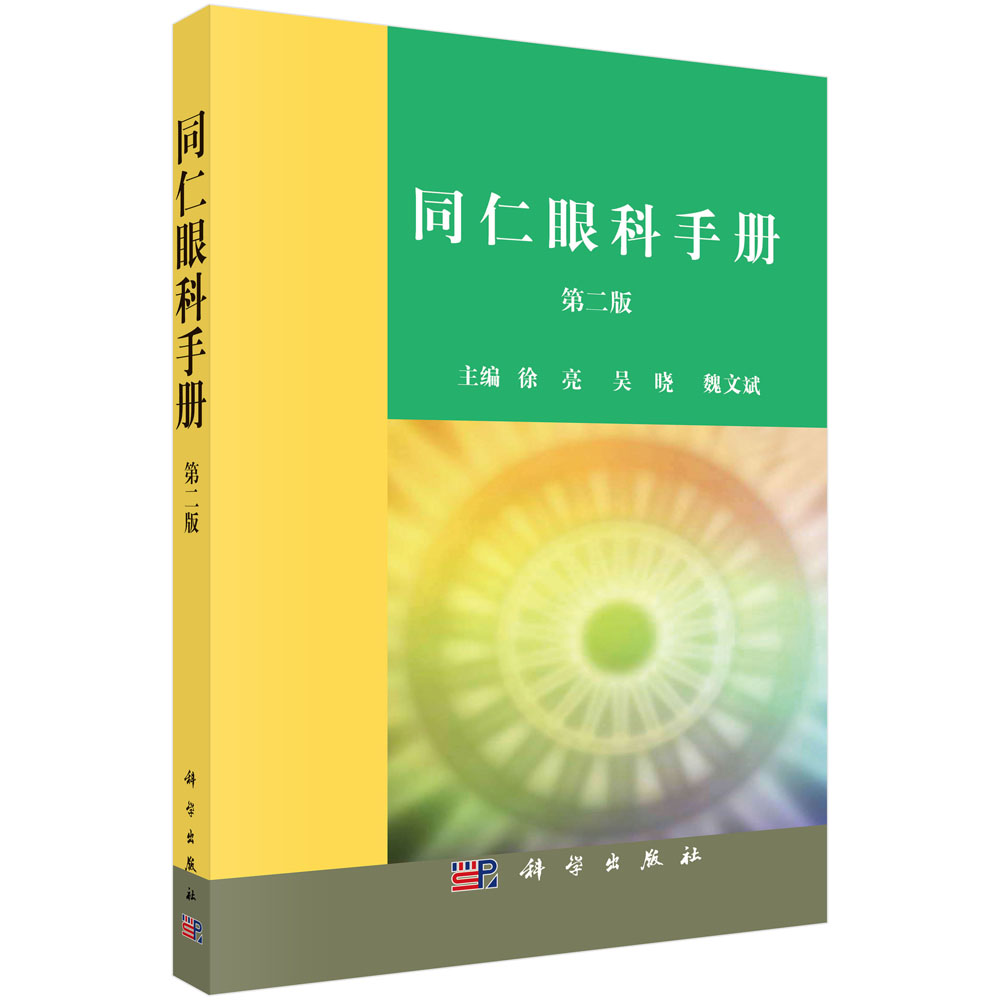 同仁眼科手册
第二版
科学出版社

同仁眼科手册
第二版
主编 徐 亮 吴 晓 魏文斌

科学出版社